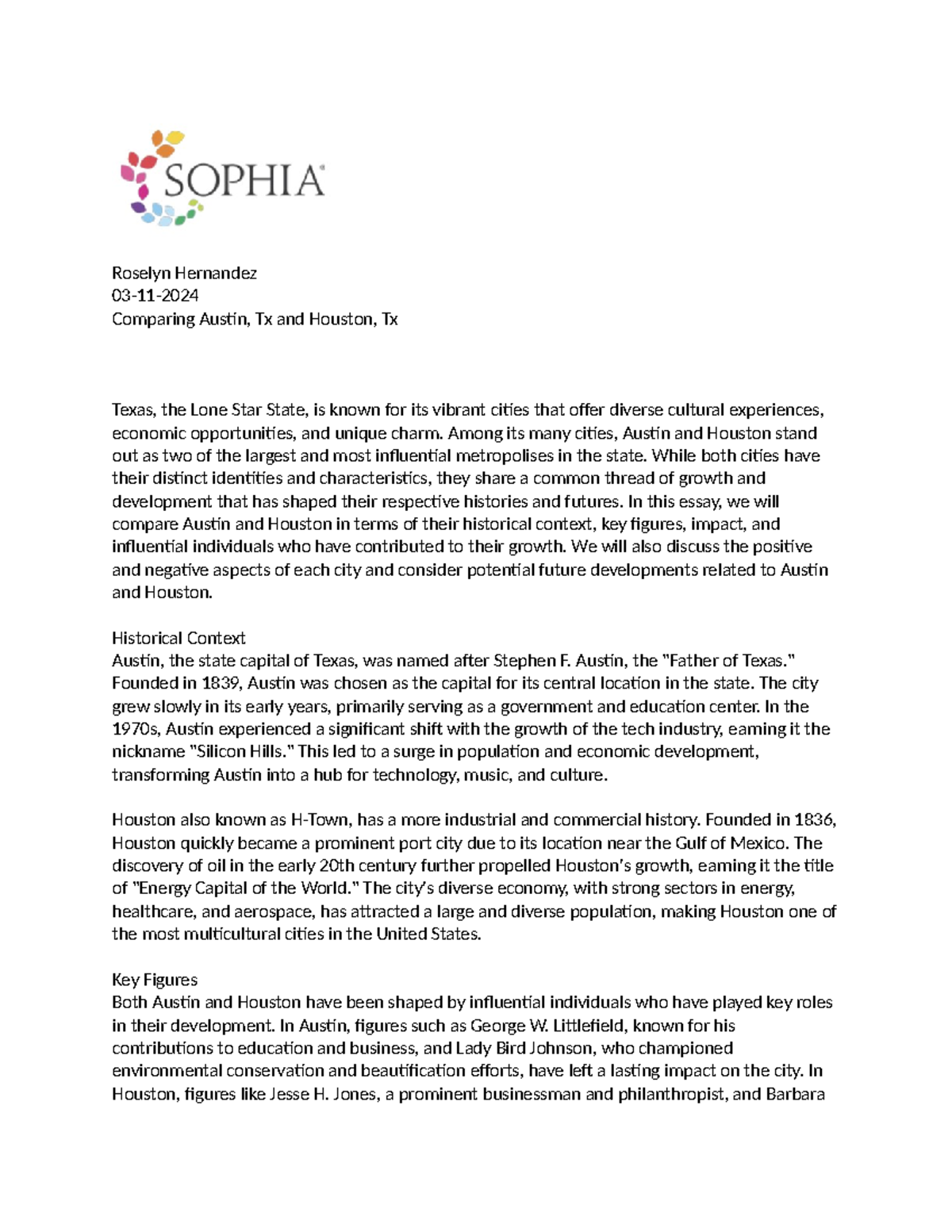 SOPHIA

Roselyn Hernandez
03-11-2024
Comparing Austin, Tx and Houston, Tx

Texas, the Lone Star State, is known for its vibrant cities that offer diverse cultural experiences, economic opportunities, and unique charm. Among its many cities, Austin and Houston stand out as two of the largest and most influential metropolises in the state. While both cities have their distinct identities and characteristics, they share a common thread of growth and development that has shaped their respective histories and futures. In this essay, we will compare Austin and Houston in terms of their historical context, key figures, impact, and influential individuals who have contributed to their growth. We will also discuss the positive and negative aspects of each city and consider potential future developments related to Austin and Houston.

Historical Context
Austin, the state capital of Texas, was named after Stephen F. Austin, the "Father of Texas." Founded in 1839, Austin was chosen as the capital for its central location in the state. The city grew slowly in its early years, primarily serving as a government and education center. In the 1970s, Austin experienced a significant shift with the growth of the tech industry, earning it the nickname "Silicon Hills." This led to a surge in population and economic development, transforming Austin into a hub for technology, music, and culture.

Houston also known as H-Town, has a more industrial and commercial history. Founded in 1836, Houston quickly became a prominent port city due to its location near the Gulf of Mexico. The discovery of oil in the early 20th century further propelled Houston's growth, earning it the title of "Energy Capital of the World." The city's diverse economy, with strong sectors in energy, healthcare, and aerospace, has attracted a large and diverse population, making Houston one of the most multicultural cities in the United States.

Key Figures
Both Austin and Houston have been shaped by influential individuals who have played key roles in their development. In Austin, figures such as George W. Littlefield, known for his contributions to education and business, and Lady Bird Johnson, who championed environmental conservation and beautification efforts, have left a lasting impact on the city. In Houston, figures like Jesse H. Jones, a prominent businessman and philanthropist, and Barbara